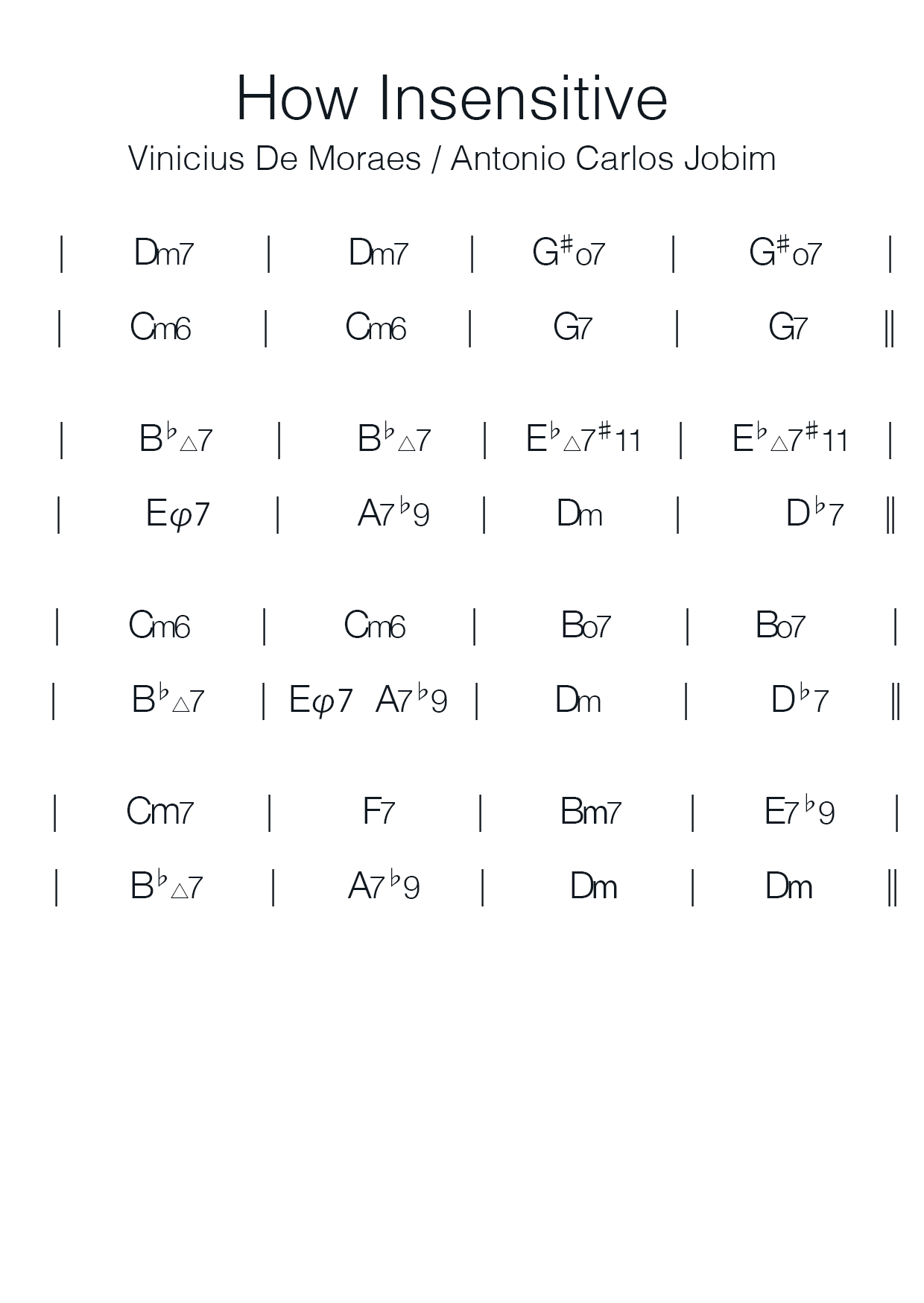 How Insensitive
Vinicius De Moraes / Antonio Carlos Jobim

| Dm7 | Dm7 | G♯o7 | G♯o7 |
| Cm6 | Cm6 | G7 | G7 ‖

| B♭△7 | B♭△7 | E♭△7♯11 | E♭△7♯11 |
| Eφ7 | A7♭9 | Dm | D♭7 ‖

| Cm6 | Cm6 | Bo7 | Bo7 |
| B♭△7 | Eφ7 A7♭9 | Dm | D♭7 ‖

| Cm7 | F7 | Bm7 | E7♭9 |
| B♭△7 | A7♭9 | Dm | Dm ‖